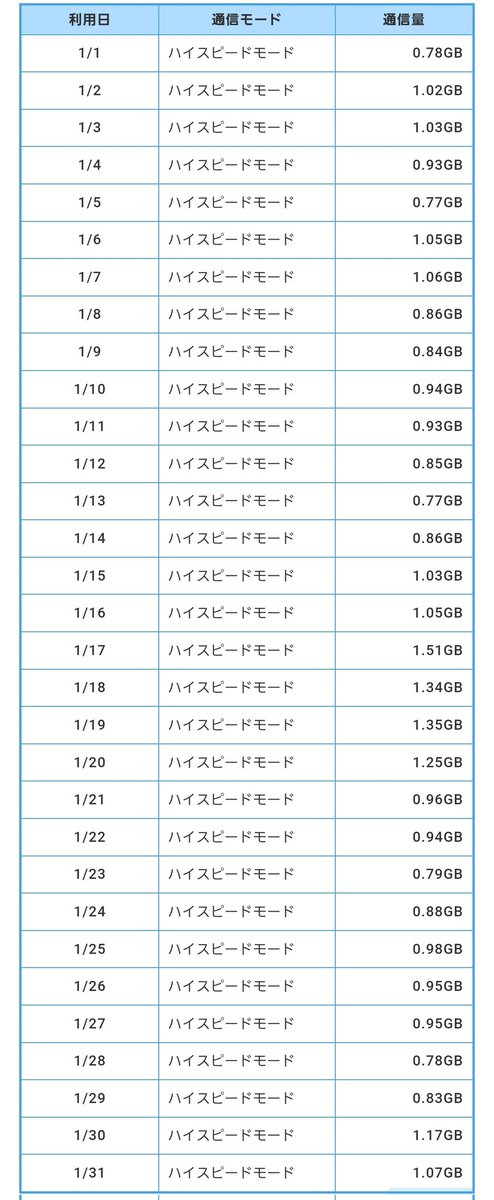 | 利用日 | 通信モード | 通信量 |
|---|---|---|
| 1/1 | ハイスピードモード | 0.78GB |
| 1/2 | ハイスピードモード | 1.02GB |
| 1/3 | ハイスピードモード | 1.03GB |
| 1/4 | ハイスピードモード | 0.93GB |
| 1/5 | ハイスピードモード | 0.77GB |
| 1/6 | ハイスピードモード | 1.05GB |
| 1/7 | ハイスピードモード | 1.06GB |
| 1/8 | ハイスピードモード | 0.86GB |
| 1/9 | ハイスピードモード | 0.84GB |
| 1/10 | ハイスピードモード | 0.94GB |
| 1/11 | ハイスピードモード | 0.93GB |
| 1/12 | ハイスピードモード | 0.85GB |
| 1/13 | ハイスピードモード | 0.77GB |
| 1/14 | ハイスピードモード | 0.86GB |
| 1/15 | ハイスピードモード | 1.03GB |
| 1/16 | ハイスピードモード | 1.05GB |
| 1/17 | ハイスピードモード | 1.51GB |
| 1/18 | ハイスピードモード | 1.34GB |
| 1/19 | ハイスピードモード | 1.35GB |
| 1/20 | ハイスピードモード | 1.25GB |
| 1/21 | ハイスピードモード | 0.96GB |
| 1/22 | ハイスピードモード | 0.94GB |
| 1/23 | ハイスピードモード | 0.79GB |
| 1/24 | ハイスピードモード | 0.88GB |
| 1/25 | ハイスピードモード | 0.98GB |
| 1/26 | ハイスピードモード | 0.95GB |
| 1/27 | ハイスピードモード | 0.95GB |
| 1/28 | ハイスピードモード | 0.78GB |
| 1/29 | ハイスピードモード | 0.83GB |
| 1/30 | ハイスピードモード | 1.17GB |
| 1/31 | ハイスピードモード | 1.07GB |